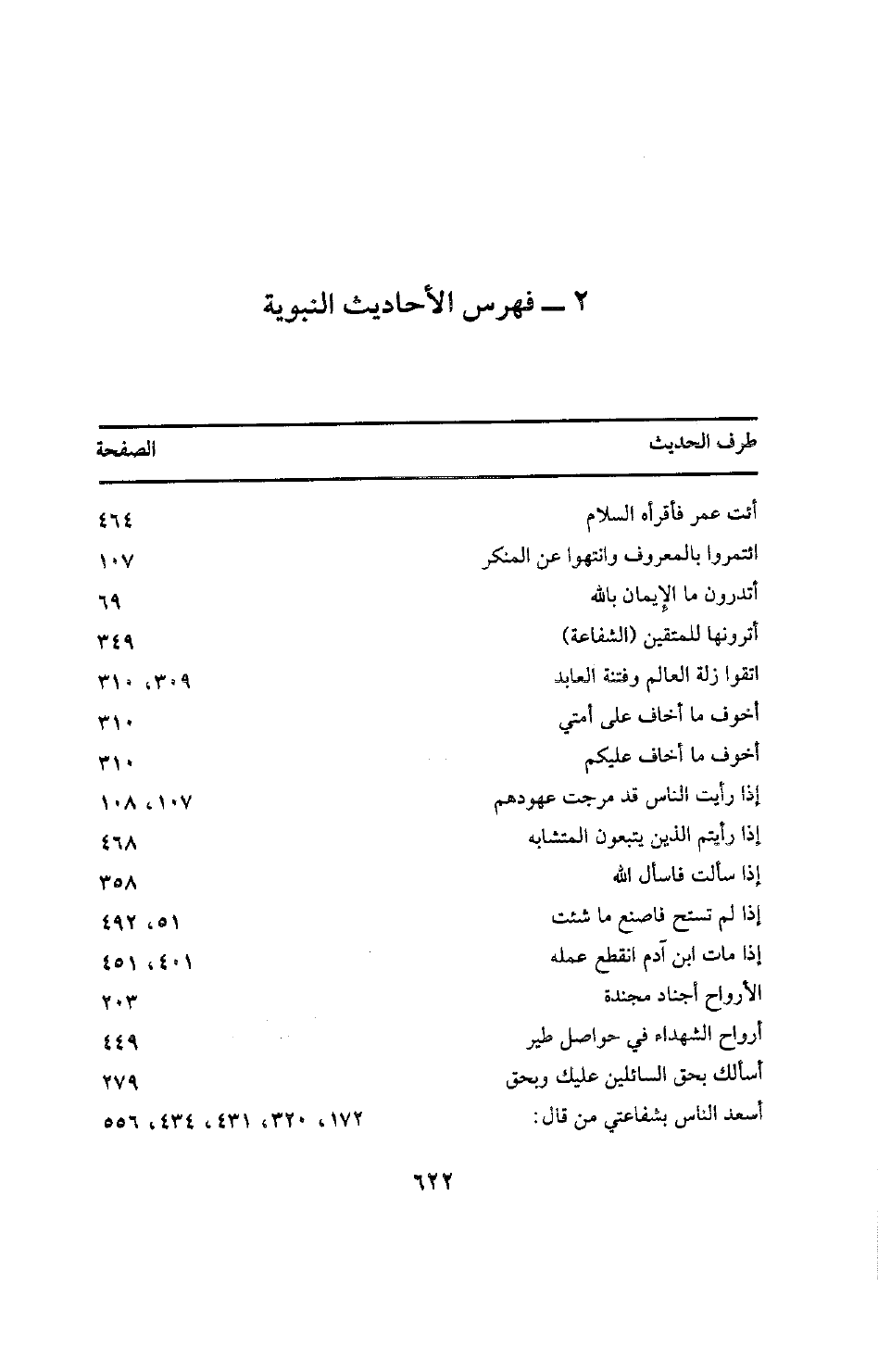 ٢ ــ فهرس الأحاديث النبوية

| طرف الحديث | الصفحة |
|---|---|
| أئت عمر فأقرأه السلام | ٤٦٤ |
| ائتمروا بالمعروف وانتهوا عن المنكر | ١٠٧ |
| أتدرون ما الإيمان بالله | ٦٩ |
| أترونها للمتقين (الشفاعة) | ٣٤٩ |
| اتقوا زلة العالم وفتنة العابد | ٣٠٩، ٣١٠ |
| أخوف ما أخاف على أمتي | ٣١٠ |
| أخوف ما أخاف عليكم | ٣١٠ |
| إذا رأيت الناس قد مرجت عهودهم | ١٠٧، ١٠٨ |
| إذا رأيتم الذين يتبعون المتشابه | ٤٦٨ |
| إذا سألت فاسأل الله | ٣٥٨ |
| إذا لم تستح فاصنع ما شئت | ٥١، ٤٩٢ |
| إذا مات ابن آدم انقطع عمله | ٤٠١، ٤٥١ |
| الأرواح أجناد مجندة | ٢٠٣ |
| أرواح الشهداء في حواصل طير | ٤٤٩ |
| أسألك بحق السائلين عليك وبحق | ٢٧٩ |
| أسعد الناس بشفاعتي من قال: | ١٧٢، ٣٢٠، ٤٣١، ٤٣٤، ٥٥٦ |

٦٢٢